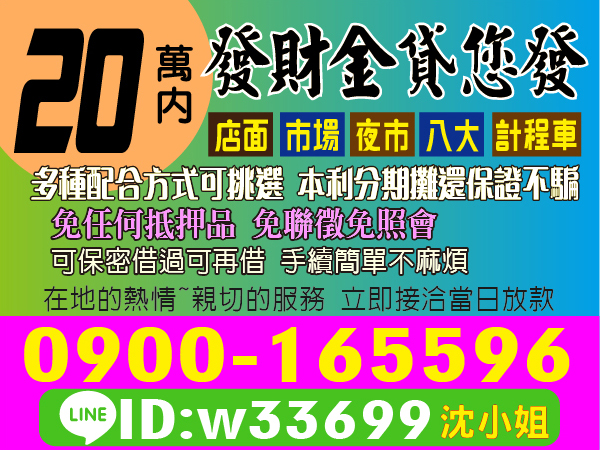 20 萬內

發財金貸您發

店面 市場 夜市 八大 計程車

多種配合方式可挑選 本利分期攤還保證不騙

免任何抵押品 免聯徵免照會

可保密借過可再借 手續簡單不麻煩

在地的熱情~親切的服務 立即接洽當日放款

0900-165596

LINE ID:w33699 沈小姐